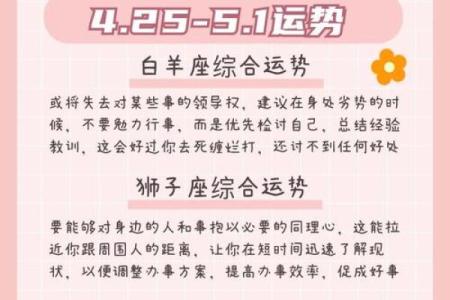 4.25-5.1运势

白羊座综合运势

或将失去对某些事的领导权，建议在身处劣势的时候，不要勉力行事，而是优先检讨自己，总结经验教训，这会好过你去死缠烂打，还讨不到任何好处

狮子座综合运势

要能够对身边的人和事抱以必要的同理心，这能拉近你跟周围人的距离，让你在短时间迅速了解现状，以便调整办事方案，提高办事效率，促成好事